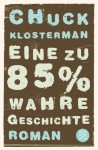 CHUCK
KLOSTERMAN
EINE ZU
85%
WAHRE
GESCHICHTE
ROMAN